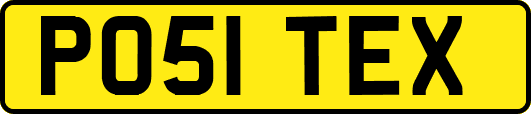 PO51 TEX